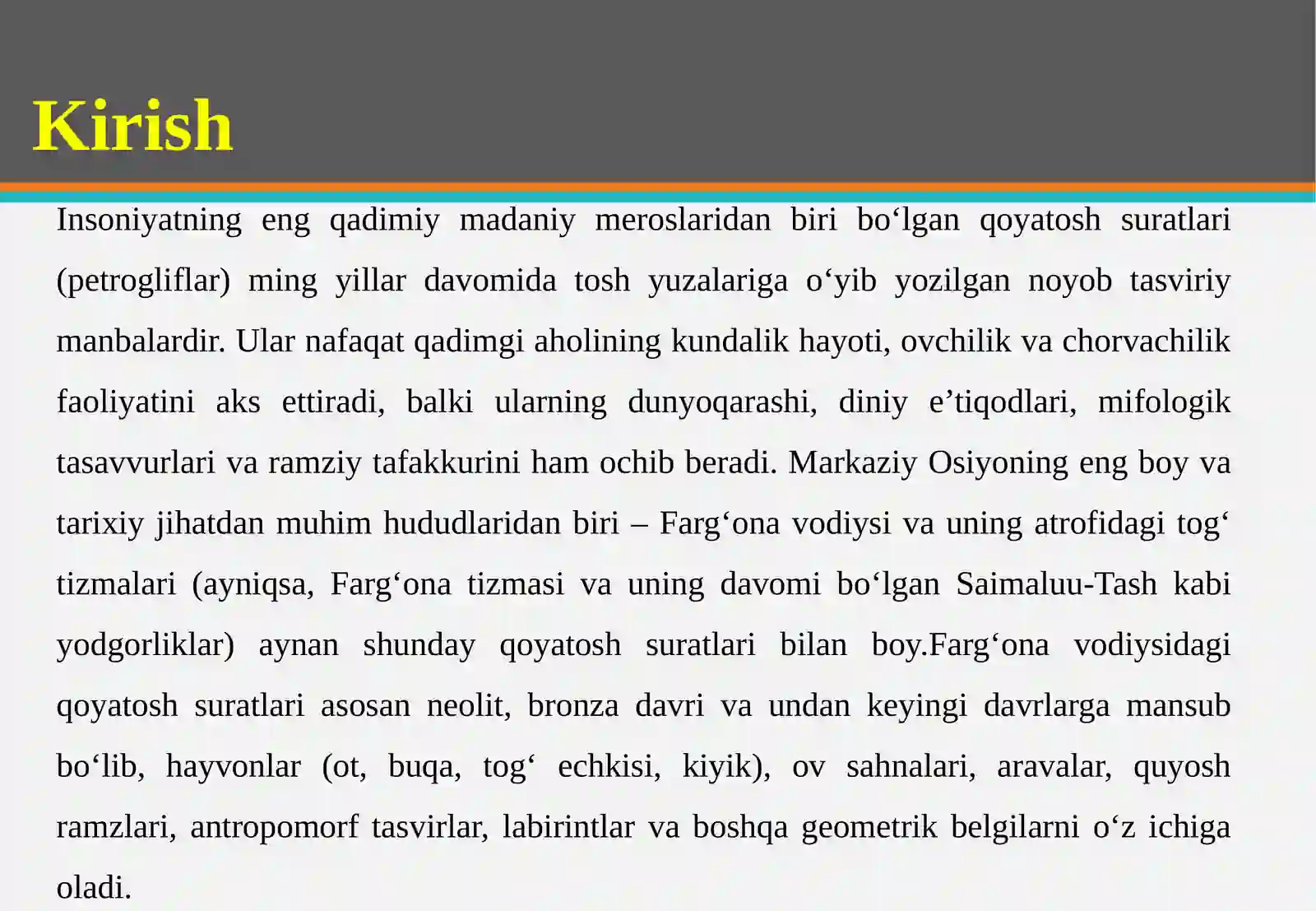 Kirish

Insoniyatning eng qadimiy madaniy meroslaridan biri bo‘lgan qoyatosh suratlari (petrogliflar) ming yillar davomida tosh yuzalariga o‘yib yozilgan noyob tasviriy manbalardir. Ular nafaqat qadimgi aholining kundalik hayoti, ovchilik va chorvachilik faoliyatini aks ettiradi, balki ularning dunyoqarashi, diniy e’tiqodlari, mifologik tasavvurlari va ramziy tafakkurini ham ochib beradi. Markaziy Osiyoning eng boy va tarixiy jihatdan muhim hududlaridan biri – Farg‘ona vodiysi va uning atrofidagi tog‘ tizmalari (ayniqsa, Farg‘ona tizmasi va uning davomi bo‘lgan Saimaluu-Tash kabi yodgorliklar) aynan shunday qoyatosh suratlari bilan boy.Farg‘ona vodiysidagi qoyatosh suratlari asosan neolit, bronza davri va undan keyingi davrlarga mansub bo‘lib, hayvonlar (ot, buqa, tog‘ echkisi, kiyik), ov sahnalari, aravalar, quyosh ramzlari, antropomorf tasvirlar, labirintlar va boshqa geometrik belgilarni o‘z ichiga oladi.